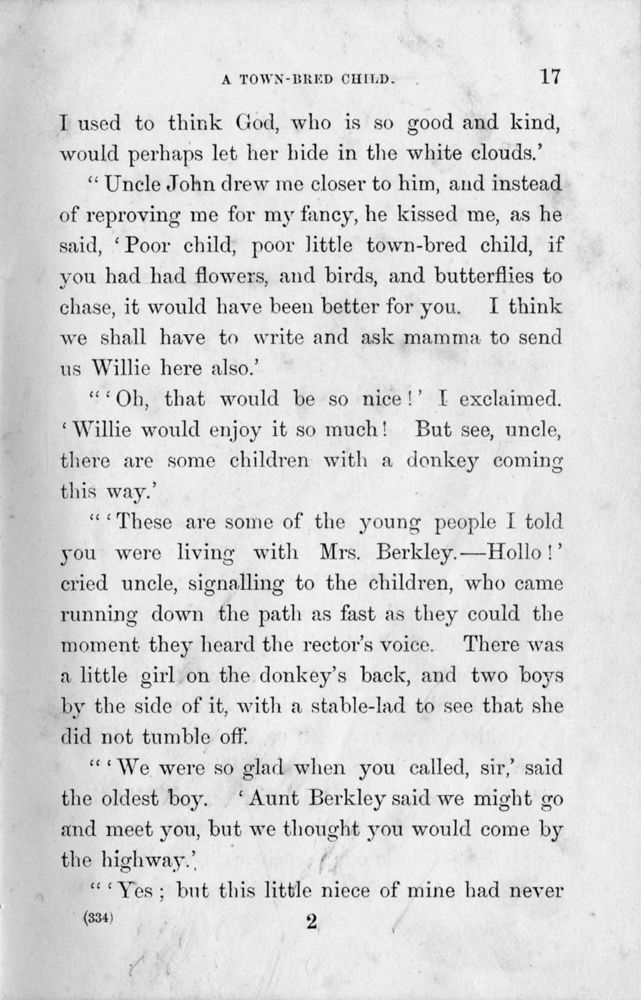 A TOWN-BRED CHILD. 17

I used to think God, who is so good and kind, would perhaps let her hide in the white clouds.'

"Uncle John drew me closer to him, and instead of reproving me for my fancy, he kissed me, as he said, 'Poor child, poor little town-bred child, if you had had flowers, and birds, and butterflies to chase, it would have been better for you. I think we shall have to write and ask mamma to send us Willie here also.'

"'Oh, that would be so nice!' I exclaimed. 'Willie would enjoy it so much! But see, uncle, there are some children with a donkey coming this way.'

"'These are some of the young people I told you were living with Mrs. Berkley.—Hollo!' cried uncle, signalling to the children, who came running down the path as fast as they could the moment they heard the rector's voice. There was a little girl on the donkey's back, and two boys by the side of it, with a stable-lad to see that she did not tumble off.

"'We were so glad when you called, sir,' said the oldest boy. 'Aunt Berkley said we might go and meet you, but we thought you would come by the highway.'

"'Yes; but this little niece of mine had never

(334) 2